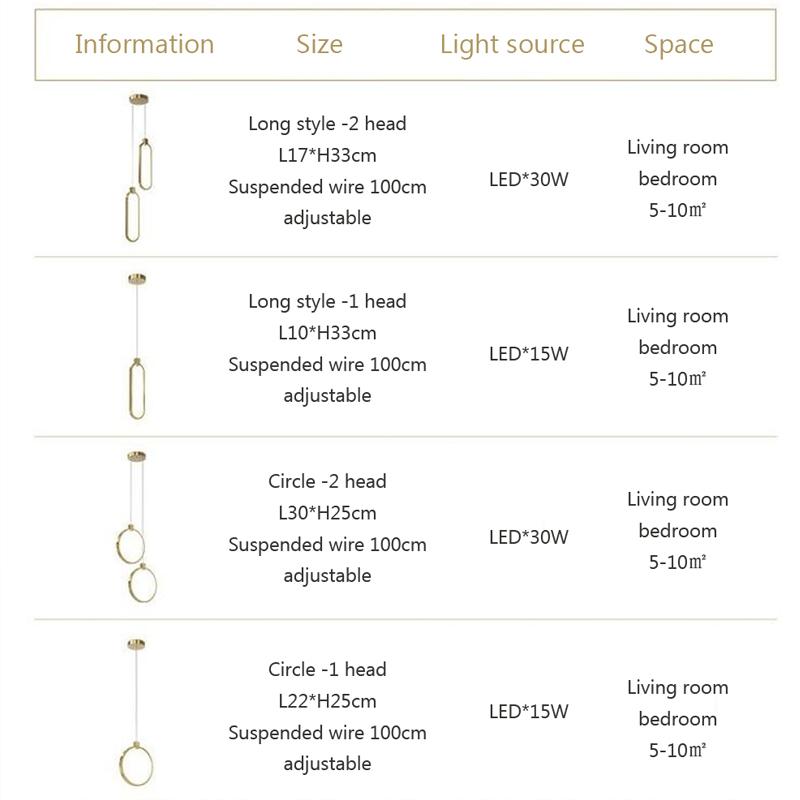 | Information | Size | Light source | Space |
|---|---|---|---|
| | Long style -2 head L17*H33cm Suspended wire 100cm adjustable | LED*30W | Living room bedroom 5-10㎡ |
| | Long style -1 head L10*H33cm Suspended wire 100cm adjustable | LED*15W | Living room bedroom 5-10㎡ |
| | Circle -2 head L30*H25cm Suspended wire 100cm adjustable | LED*30W | Living room bedroom 5-10㎡ |
| | Circle -1 head L22*H25cm Suspended wire 100cm adjustable | LED*15W | Living room bedroom 5-10㎡ |